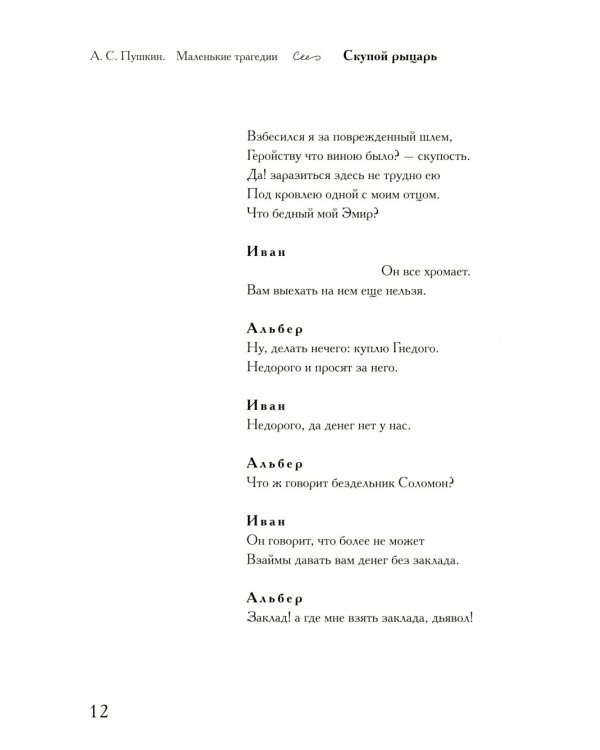 А. С. Пушкин. Маленькие трагедии Скупой рыцарь

Взбесился я за поврежденный шлем,
Геройству что виною было? — скупость.
Да! заразиться здесь не трудно ею
Под кровлею одной с моим отцом.
Что бедный мой Эмир?

Иван
Он все хромает.
Вам выехать на нем еще нельзя.

Альбер
Ну, делать нечего: куплю Гнедого.
Недорого и просят за него.

Иван
Недорого, да денег нет у нас.

Альбер
Что ж говорит бездельник Соломон?

Иван
Он говорит, что более не может
Взаймы давать вам денег без заклада.

Альбер
Заклад! а где мне взять заклада, дьявол!

12